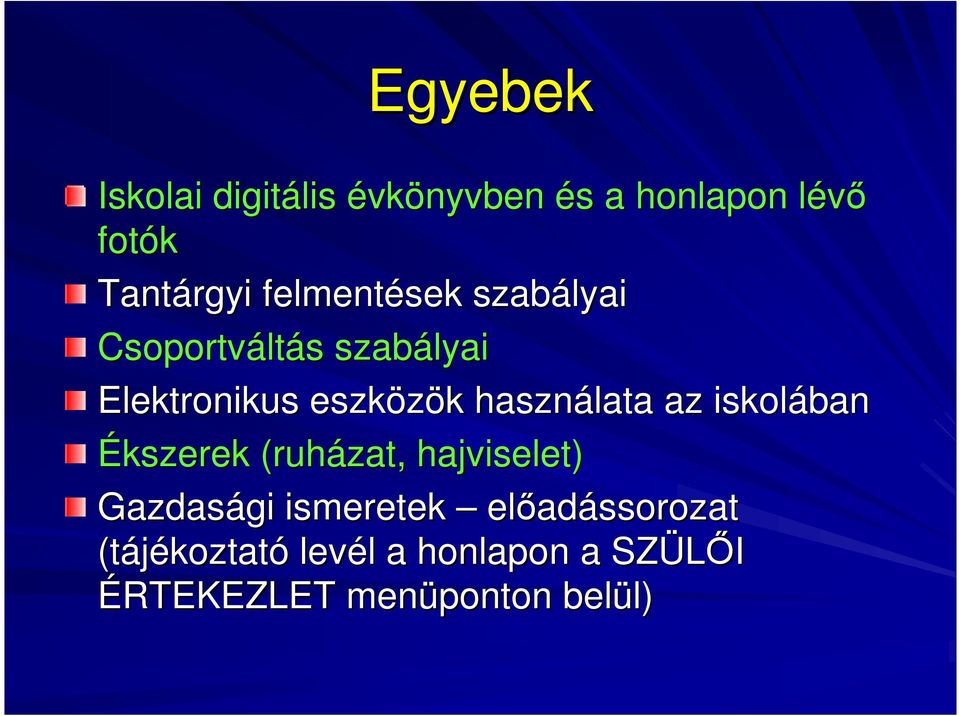 Egyebek

Iskolai digitális évkönyvben és a honlapon lévő fotók

Tantárgyi felmentések szabályai

Csoportváltás szabályai

Elektronikus eszközök használata az iskolában

Ékszerek (ruházat, hajviselet)

Gazdasági ismeretek – előadássorozat (tájékoztató levél a honlapon a SZÜLŐI ÉRTEKEZLET menüponton belül)